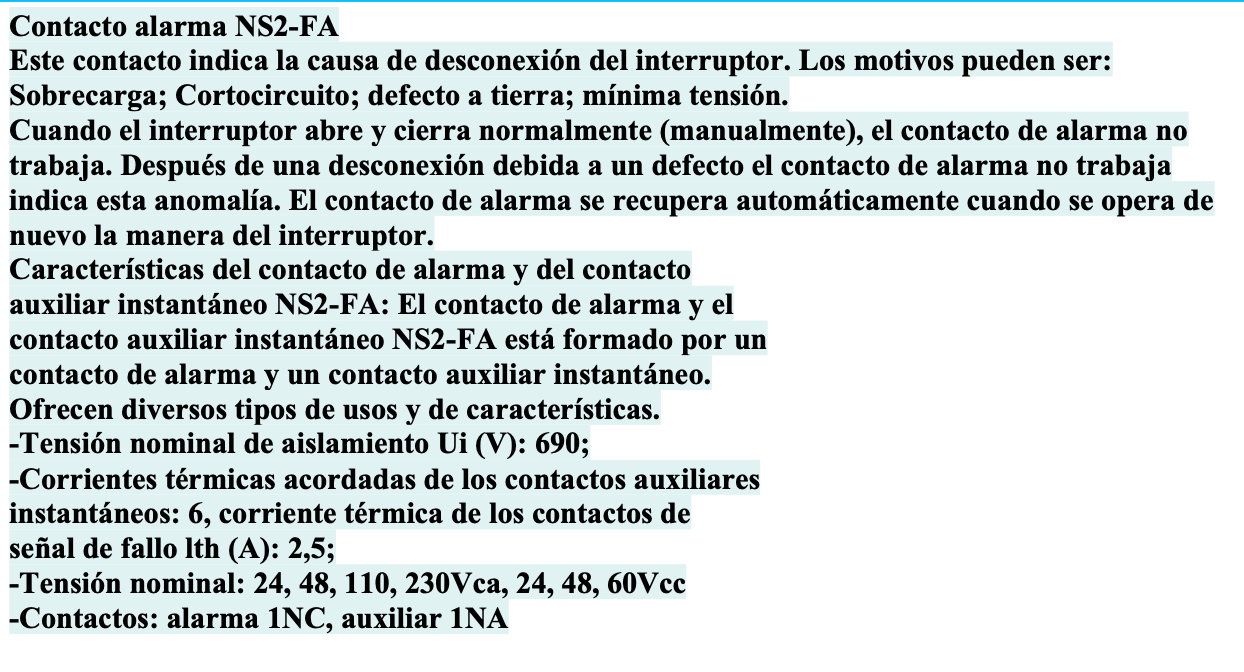 Contacto alarma NS2-FA
Este contacto indica la causa de desconexión del interruptor. Los motivos pueden ser: Sobrecarga; Cortocircuito; defecto a tierra; mínima tensión.
Cuando el interruptor abre y cierra normalmente (manualmente), el contacto de alarma no trabaja. Después de una desconexión debida a un defecto el contacto de alarma no trabaja indica esta anomalía. El contacto de alarma se recupera automáticamente cuando se opera de nuevo la manera del interruptor.
Características del contacto de alarma y del contacto auxiliar instantáneo NS2-FA: El contacto de alarma y el contacto auxiliar instantáneo NS2-FA está formado por un contacto de alarma y un contacto auxiliar instantáneo. Ofrecen diversos tipos de usos y de características.
-Tensión nominal de aislamiento Ui (V): 690;
-Corrientes térmicas acordadas de los contactos auxiliares instantáneos: 6, corriente térmica de los contactos de señal de fallo lth (A): 2,5;
-Tensión nominal: 24, 48, 110, 230Vca, 24, 48, 60Vcc
-Contactos: alarma 1NC, auxiliar 1NA